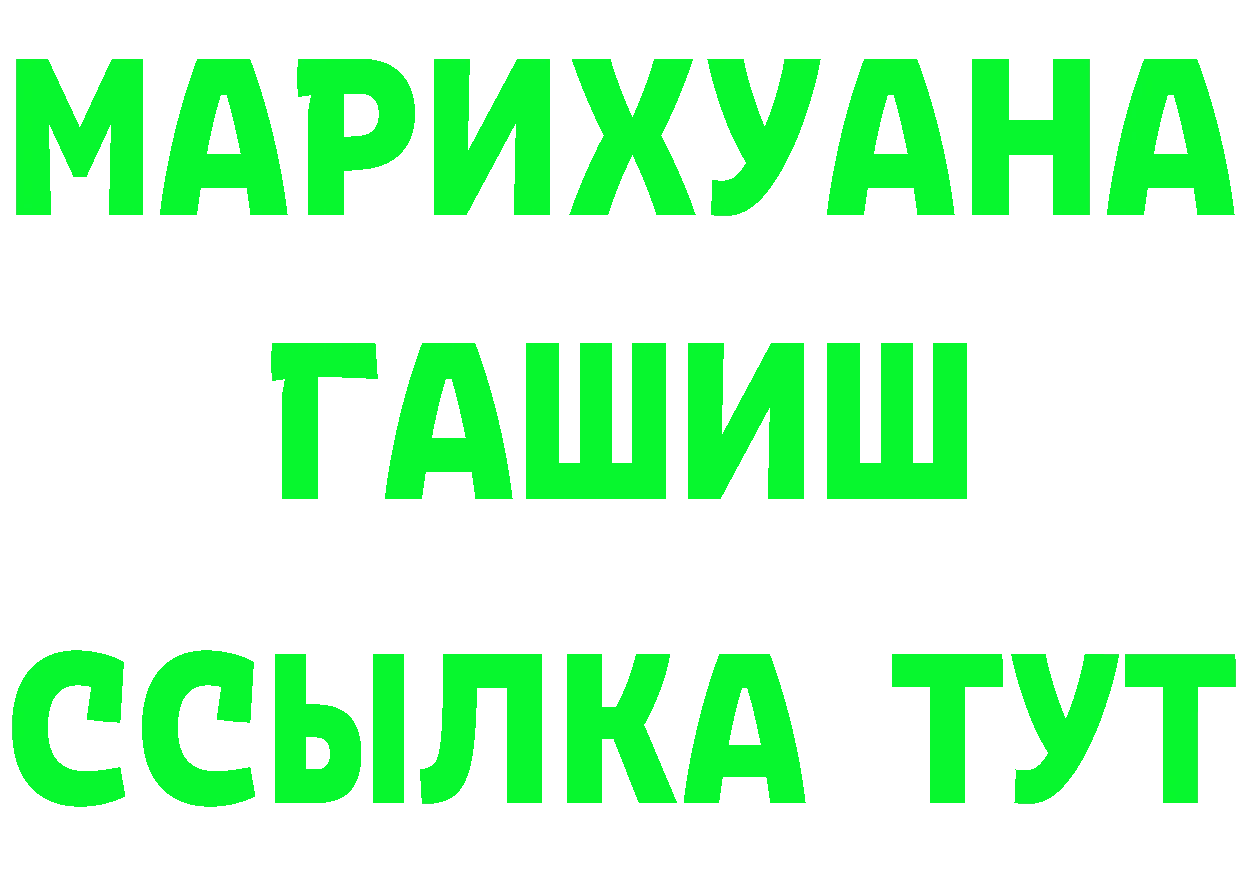 МАРИХУАНА
ГАШИШ
ССЫЛКА ТУТ